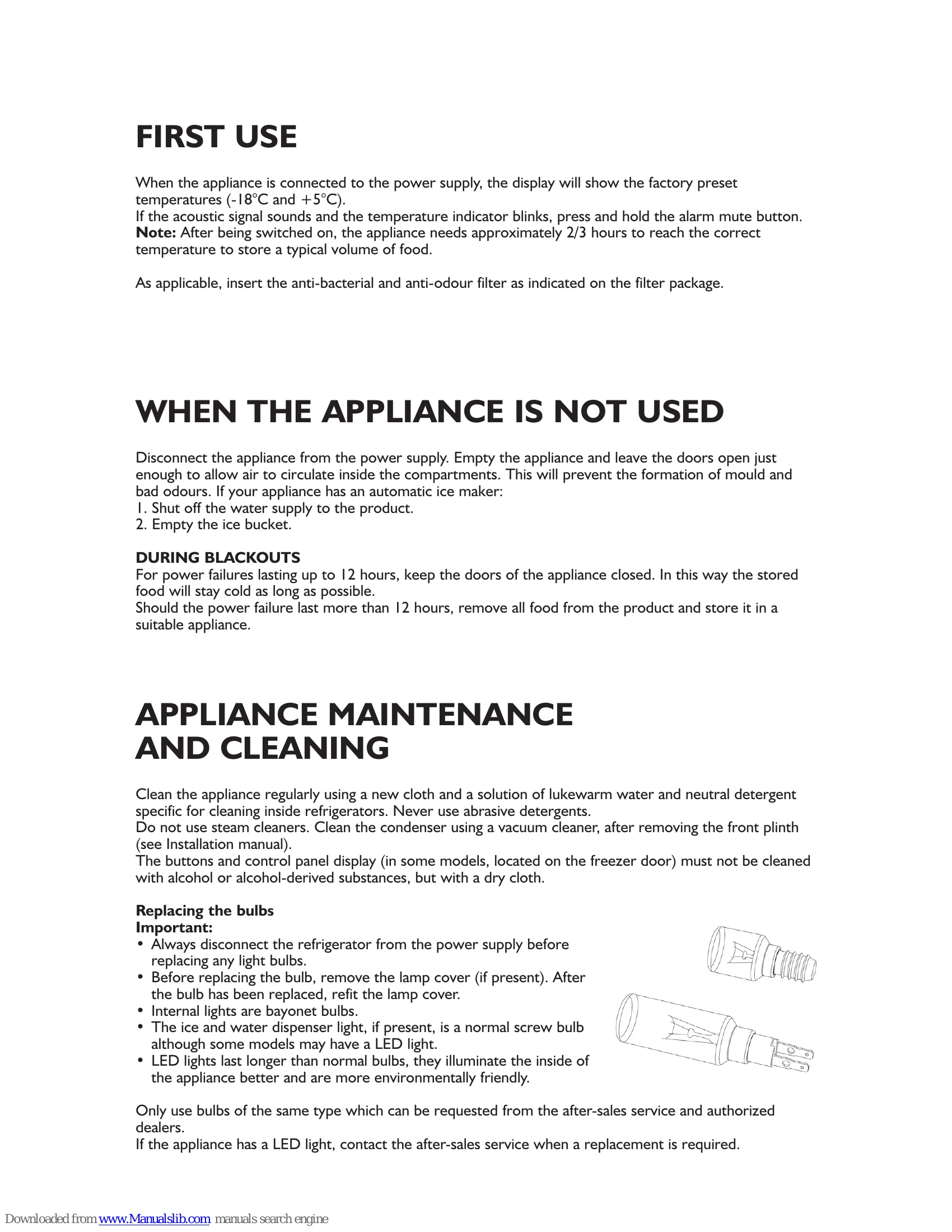 FIRST USE

When the appliance is connected to the power supply, the display will show the factory preset temperatures (-18°C and +5°C).
If the acoustic signal sounds and the temperature indicator blinks, press and hold the alarm mute button.
Note: After being switched on, the appliance needs approximately 2/3 hours to reach the correct temperature to store a typical volume of food.

As applicable, insert the anti-bacterial and anti-odour filter as indicated on the filter package.

WHEN THE APPLIANCE IS NOT USED

Disconnect the appliance from the power supply. Empty the appliance and leave the doors open just enough to allow air to circulate inside the compartments. This will prevent the formation of mould and bad odours. If your appliance has an automatic ice maker:
1. Shut off the water supply to the product.
2. Empty the ice bucket.

DURING BLACKOUTS
For power failures lasting up to 12 hours, keep the doors of the appliance closed. In this way the stored food will stay cold as long as possible.
Should the power failure last more than 12 hours, remove all food from the product and store it in a suitable appliance.

APPLIANCE MAINTENANCE
AND CLEANING

Clean the appliance regularly using a new cloth and a solution of lukewarm water and neutral detergent specific for cleaning inside refrigerators. Never use abrasive detergents.
Do not use steam cleaners. Clean the condenser using a vacuum cleaner, after removing the front plinth (see Installation manual).
The buttons and control panel display (in some models, located on the freezer door) must not be cleaned with alcohol or alcohol-derived substances, but with a dry cloth.

Replacing the bulbs
Important:
• Always disconnect the refrigerator from the power supply before replacing any light bulbs.
• Before replacing the bulb, remove the lamp cover (if present). After the bulb has been replaced, refit the lamp cover.
• Internal lights are bayonet bulbs.
• The ice and water dispenser light, if present, is a normal screw bulb although some models may have a LED light.
• LED lights last longer than normal bulbs, they illuminate the inside of the appliance better and are more environmentally friendly.

Only use bulbs of the same type which can be requested from the after-sales service and authorized dealers.
If the appliance has a LED light, contact the after-sales service when a replacement is required.

Downloaded from www.Manualslib.com manuals search engine